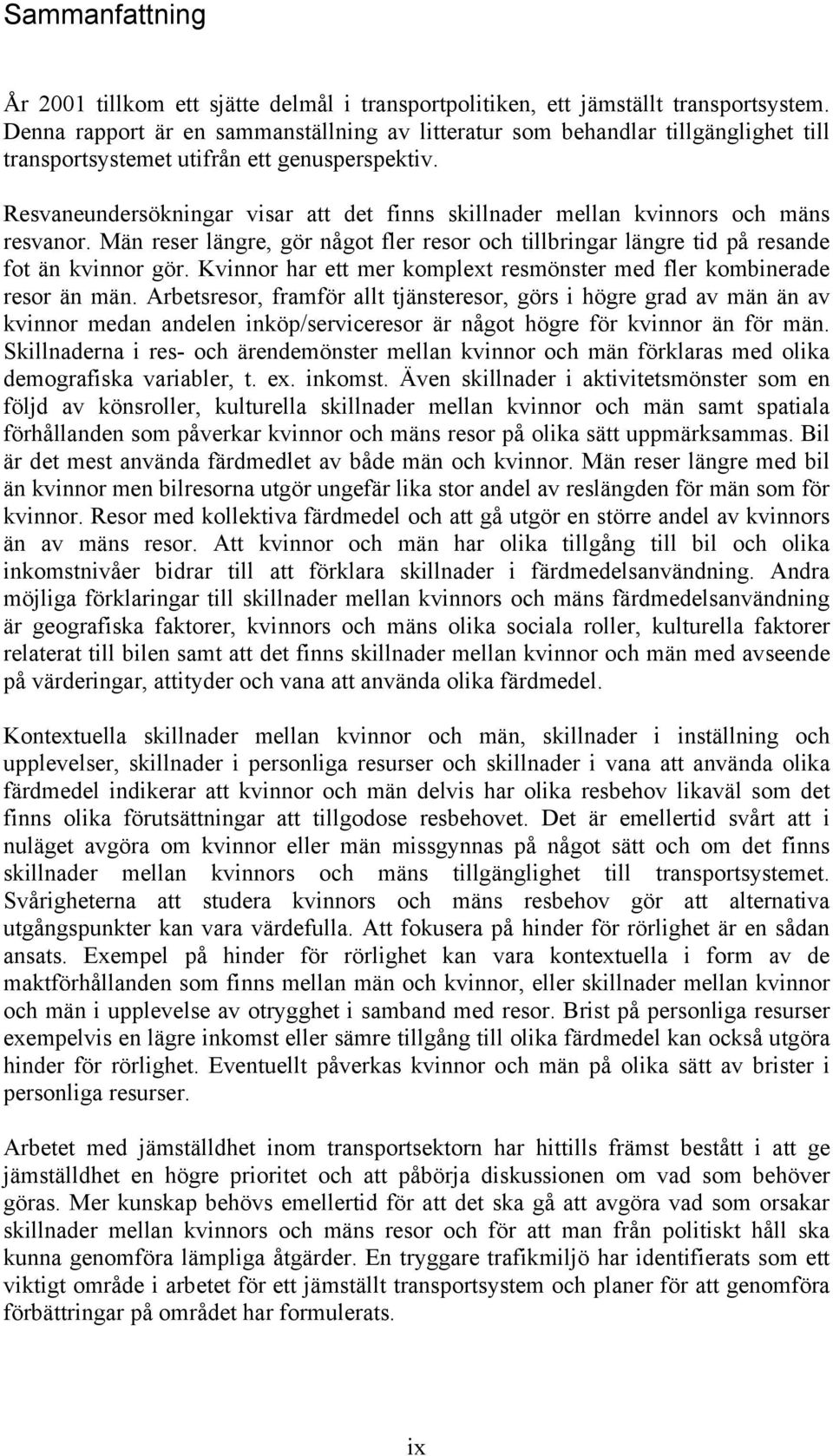 Sammanfattning

År 2001 tillkom ett sjätte delmål i transportpolitiken, ett jämställt transportsystem. Denna rapport är en sammanställning av litteratur som behandlar tillgänglighet till transportsystemet utifrån ett genusperspektiv.

Resvaneundersökningar visar att det finns skillnader mellan kvinnors och mäns resvanor. Män reser längre, gör något fler resor och tillbringar längre tid på resande fot än kvinnor gör. Kvinnor har ett mer komplext resmönster med fler kombinerade resor än män. Arbetsresor, framför allt tjänsteresor, görs i högre grad av män än av kvinnor medan andelen inköp/serviceresor är något högre för kvinnor än för män. Skillnaderna i res- och ärendemönster mellan kvinnor och män förklaras med olika demografiska variabler, t. ex. inkomst. Även skillnader i aktivitetsmönster som en följd av könsroller, kulturella skillnader mellan kvinnor och män samt spatiala förhållanden som påverkar kvinnor och mäns resor på olika sätt uppmärksammas. Bil är det mest använda färdmedlet av både män och kvinnor. Män reser längre med bil än kvinnor men bilresorna utgör ungefär lika stor andel av reslängden för män som för kvinnor. Resor med kollektiva färdmedel och att gå utgör en större andel av kvinnors än av mäns resor. Att kvinnor och män har olika tillgång till bil och olika inkomstnivåer bidrar till att förklara skillnader i färdmedelsanvändning. Andra möjliga förklaringar till skillnader mellan kvinnors och mäns färdmedelsanvändning är geografiska faktorer, kvinnors och mäns olika sociala roller, kulturella faktorer relaterat till bilen samt att det finns skillnader mellan kvinnor och män med avseende på värderingar, attityder och vana att använda olika färdmedel.

Kontextuella skillnader mellan kvinnor och män, skillnader i inställning och upplevelser, skillnader i personliga resurser och skillnader i vana att använda olika färdmedel indikerar att kvinnor och män delvis har olika resbehov likaväl som det finns olika förutsättningar att tillgodose resbehovet. Det är emellertid svårt att i nuläget avgöra om kvinnor eller män missgynnas på något sätt och om det finns skillnader mellan kvinnors och mäns tillgänglighet till transportsystemet. Svårigheterna att studera kvinnors och mäns resbehov gör att alternativa utgångspunkter kan vara värdefulla. Att fokusera på hinder för rörlighet är en sådan ansats. Exempel på hinder för rörlighet kan vara kontextuella i form av de maktförhållanden som finns mellan män och kvinnor, eller skillnader mellan kvinnor och män i upplevelse av otrygghet i samband med resor. Brist på personliga resurser exempelvis en lägre inkomst eller sämre tillgång till olika färdmedel kan också utgöra hinder för rörlighet. Eventuellt påverkas kvinnor och män på olika sätt av brister i personliga resurser.

Arbetet med jämställdhet inom transportsektorn har hittills främst bestått i att ge jämställdhet en högre prioritet och att påbörja diskussionen om vad som behöver göras. Mer kunskap behövs emellertid för att det ska gå att avgöra vad som orsakar skillnader mellan kvinnors och mäns resor och för att man från politiskt håll ska kunna genomföra lämpliga åtgärder. En tryggare trafikmiljö har identifierats som ett viktigt område i arbetet för ett jämställt transportsystem och planer för att genomföra förbättringar på området har formulerats.

ix